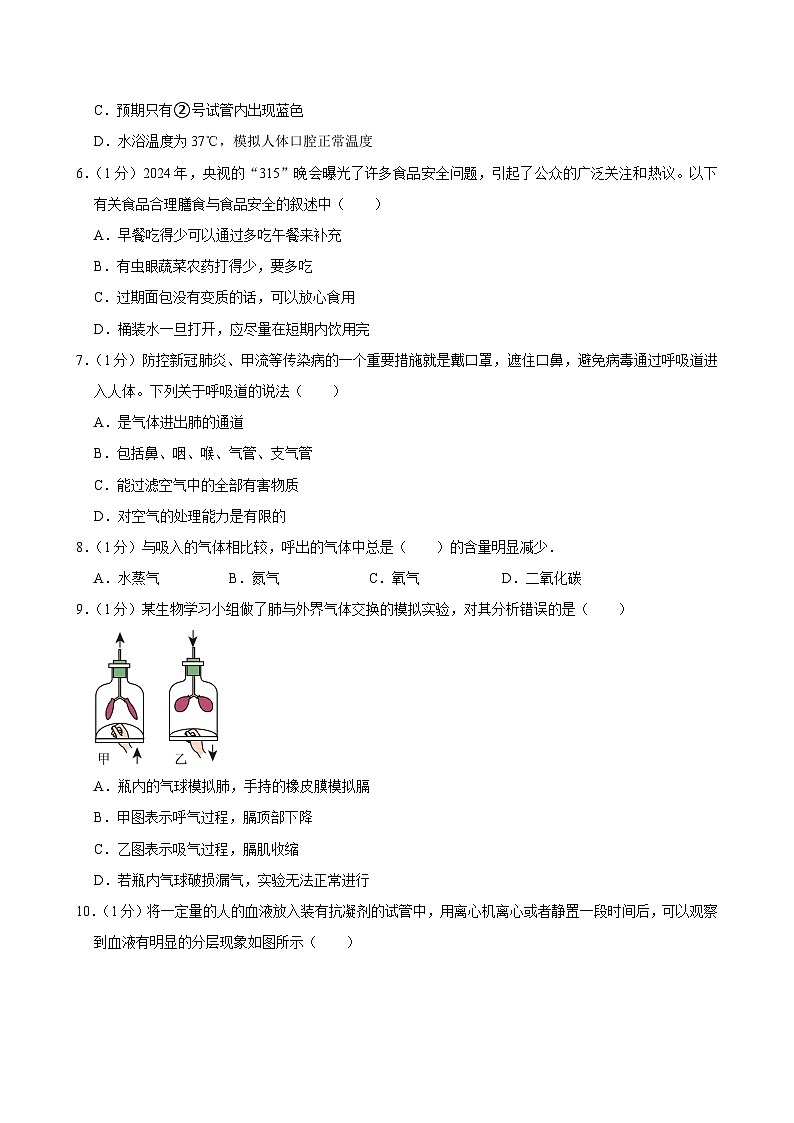 C．预期只有②号试管内出现蓝色

D．水浴温度为 37℃，模拟人体口腔正常温度

6.（1分）2024 年，央视的“315”晚会曝光了许多食品安全问题，引起了公众的广泛关注和热议。以下有关食品合理膳食与食品安全的叙述中（　　）

A．早餐吃得少可以通过多吃午餐来补充

B．有虫眼蔬菜农药打得少，要多吃

C．过期面包没有变质的话，可以放心食用

D．桶装水一旦打开，应尽量在短期内饮用完

7.（1分）防控新冠肺炎、甲流等传染病的一个重要措施就是戴口罩，遮住口鼻，避免病毒通过呼吸道进入人体。下列关于呼吸道的说法（　　）

A．是气体进出肺的通道

B．包括鼻、咽、喉、气管、支气管

C．能过滤空气中的全部有害物质

D．对空气的处理能力是有限的

8.（1分）与吸入的气体相比较，呼出的气体中总是（　　）的含量明显减少．

A．水蒸气　　B．氮气　　C．氧气　　D．二氧化碳

9.（1分）某生物学习小组做了肺与外界气体交换的模拟实验，对其分析错误的是（　　）

甲　乙

A．瓶内的气球模拟肺，手持的橡皮膜模拟膈

B．甲图表示呼气过程，膈顶部下降

C．乙图表示吸气过程，膈肌收缩

D．若瓶内气球破损漏气，实验无法正常进行

10.（1分）将一定量的人的血液放入装有抗凝剂的试管中，用离心机离心或者静置一段时间后，可以观察到血液有明显的分层现象如图所示（　　）